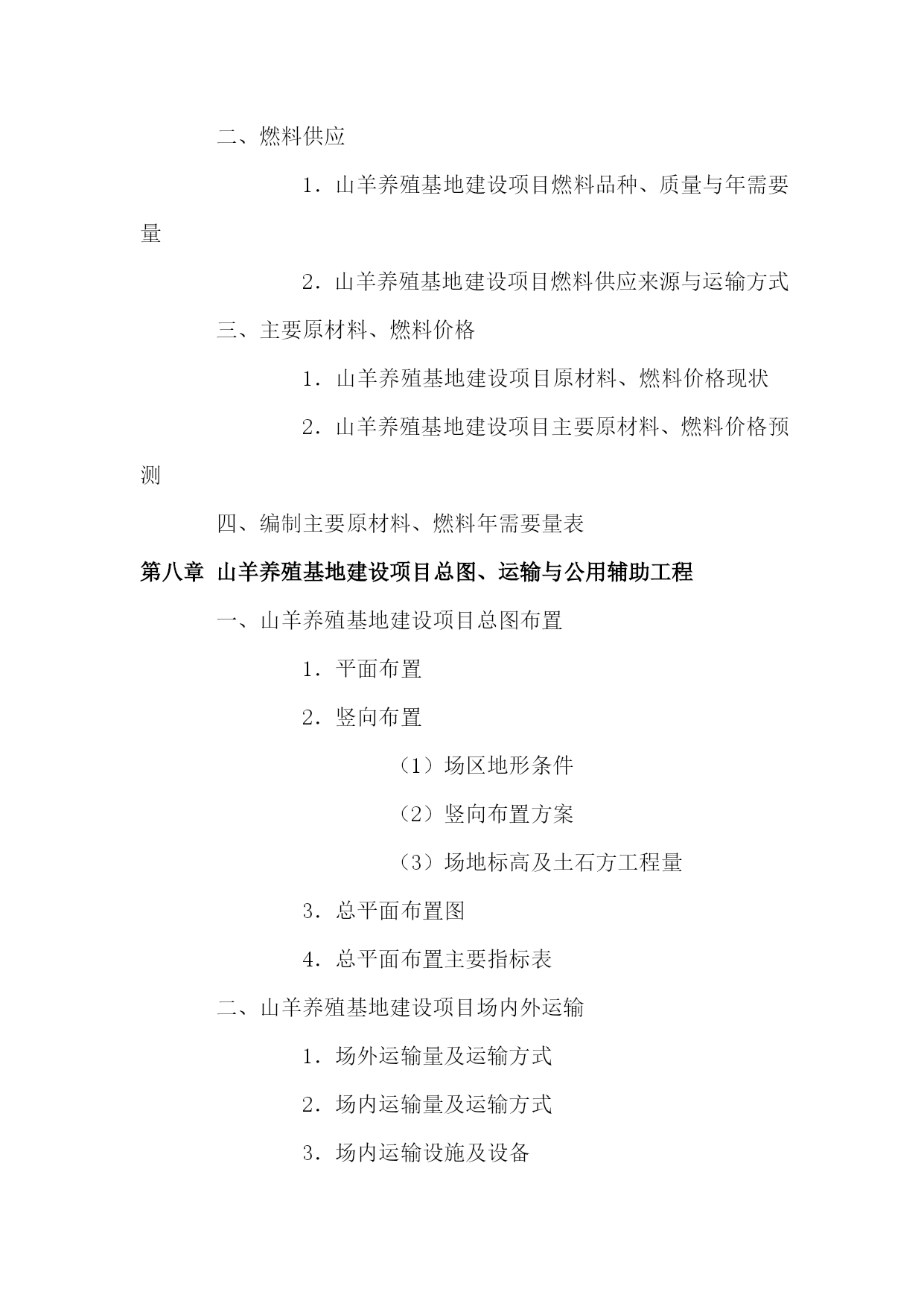 二、燃料供应

1．山羊养殖基地建设项目燃料品种、质量与年需要量

2．山羊养殖基地建设项目燃料供应来源与运输方式

三、主要原材料、燃料价格

1．山羊养殖基地建设项目原材料、燃料价格现状

2．山羊养殖基地建设项目主要原材料、燃料价格预测

四、编制主要原材料、燃料年需要量表

第八章 山羊养殖基地建设项目总图、运输与公用辅助工程

一、山羊养殖基地建设项目总图布置

1．平面布置

2．竖向布置

（1）场区地形条件

（2）竖向布置方案

（3）场地标高及土石方工程量

3．总平面布置图

4．总平面布置主要指标表

二、山羊养殖基地建设项目场内外运输

1．场外运输量及运输方式

2．场内运输量及运输方式

3．场内运输设施及设备